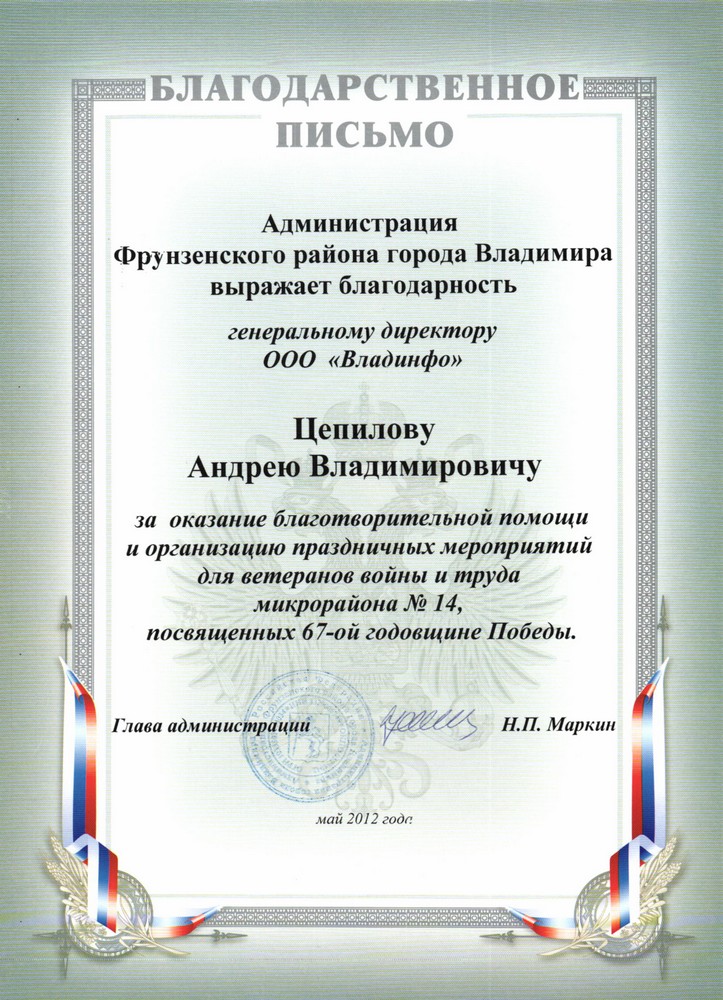 БЛАГОДАРСТВЕННОЕ ПИСЬМО

Администрация
Фрунзенского района города Владимира
выражает благодарность

генеральному директору
ООО «Владинфо»

Цепилову
Андрею Владимировичу

за оказание благотворительной помощи
и организацию праздничных мероприятий
для ветеранов войны и труда
микрорайона № 14,
посвященных 67-ой годовщине Победы.

Глава администрации Н.П. Маркин

май 2012 года